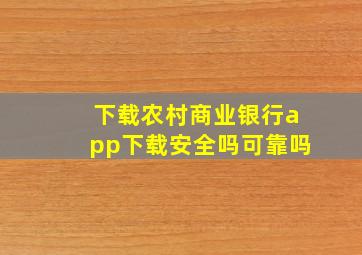 下载农村商业银行app下载安全吗可靠吗